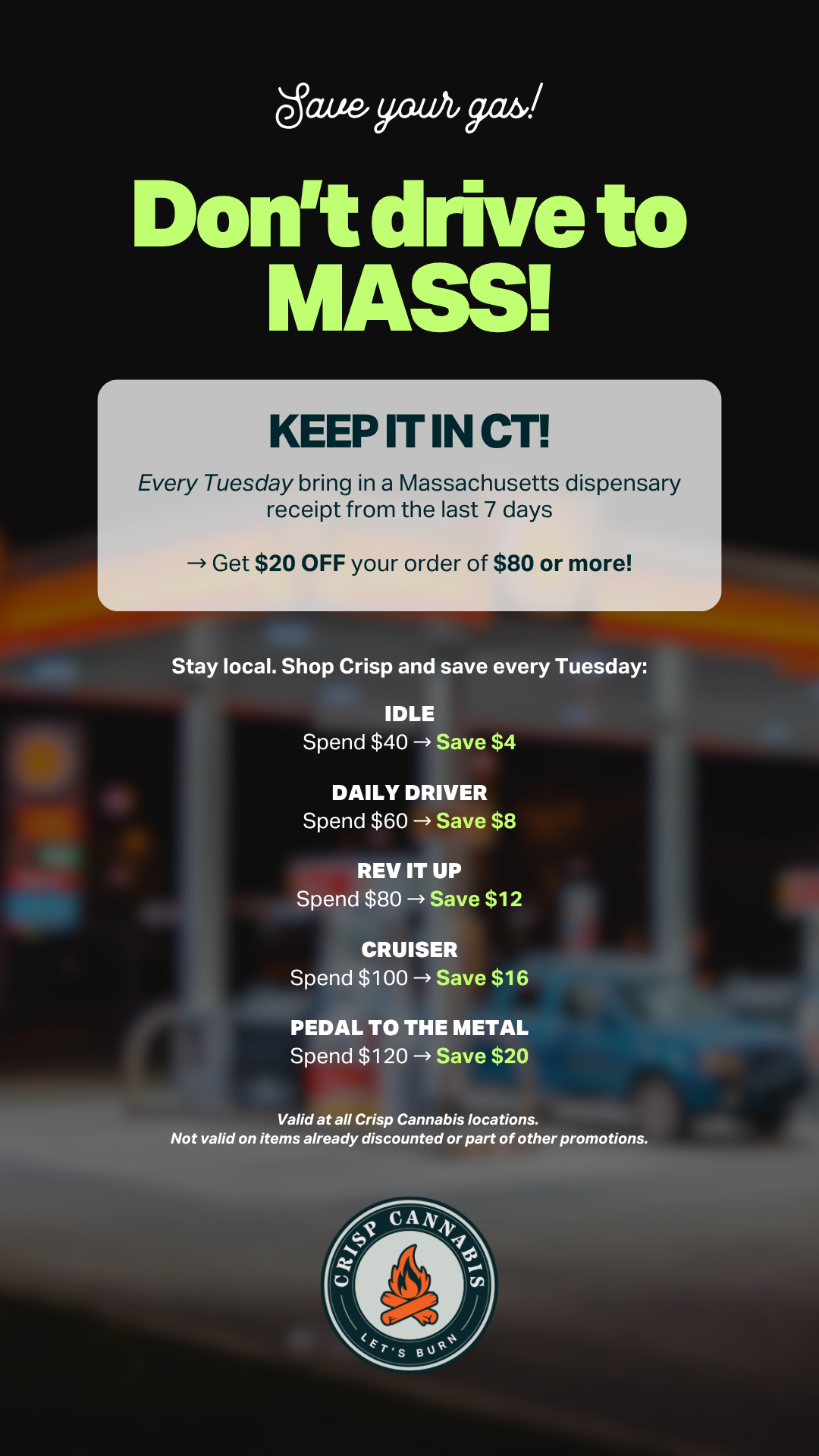 Save your gas!

Don't drive to MASS!

KEEP IT IN CT!

Every Tuesday bring in a Massachusetts dispensary receipt from the last 7 days

→ Get $20 OFF your order of $80 or more!

Stay local. Shop Crisp and save every Tuesday:

IDLE
Spend $40 → Save $4

DAILY DRIVER
Spend $60 → Save $8

REV IT UP
Spend $80 → Save $12

CRUISER
Spend $100 → Save $16

PEDAL TO THE METAL
Spend $120 → Save $20

Valid at all Crisp Cannabis locations.
Not valid on items already discounted or part of other promotions.

CRISP CANNABIS
LET'S BURN